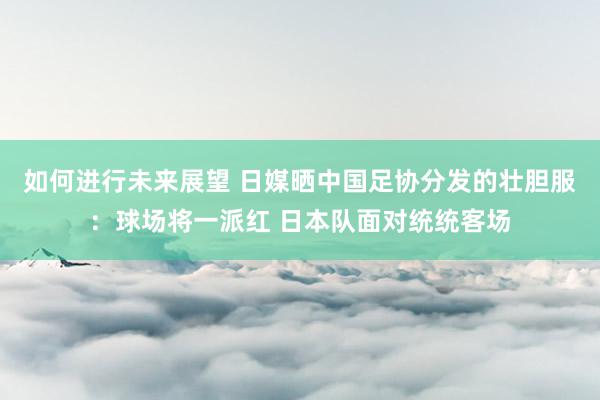 如何进行未来展望 日媒晒中国足协分发的壮胆服：球场将一派红 日本队面对统统客场